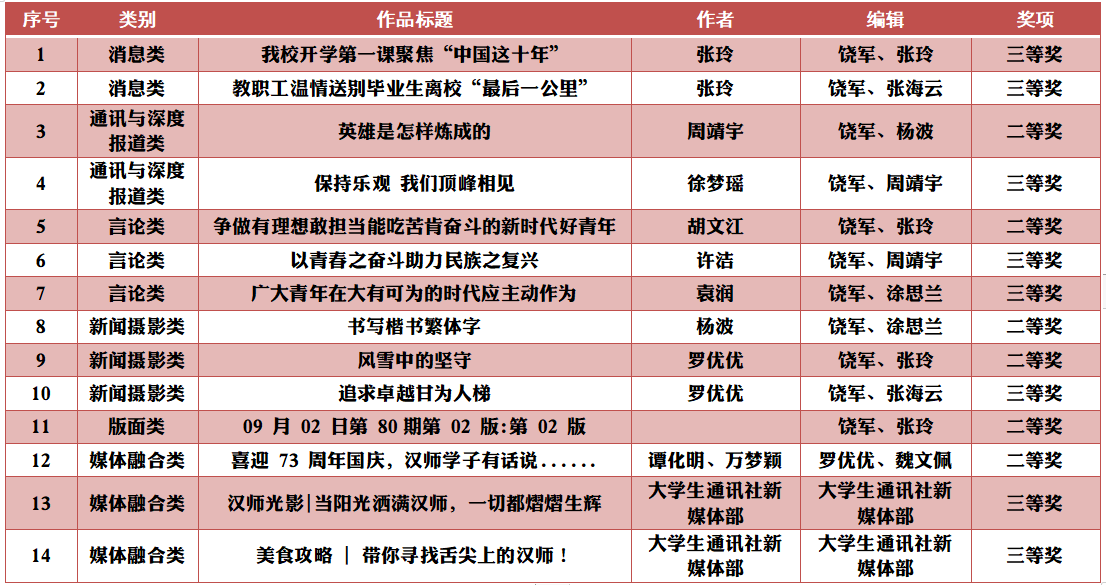 | 序号 | 类别 | 作品标题 | 作者 | 编辑 | 奖项 |
|---|---|---|---|---|---|
| 1 | 消息类 | 我校开学第一课聚焦“中国这十年” | 张玲 | 饶军、张玲 | 三等奖 |
| 2 | 消息类 | 教职工温情送别毕业生离校“最后一公里” | 张玲 | 饶军、张海云 | 三等奖 |
| 3 | 通讯与深度报道类 | 英雄是怎样炼成的 | 周靖宇 | 饶军、杨波 | 二等奖 |
| 4 | 通讯与深度报道类 | 保持乐观 我们顶峰相见 | 徐梦瑶 | 饶军、周靖宇 | 三等奖 |
| 5 | 言论类 | 争做有理想敢担当能吃苦肯奋斗的新时代好青年 | 胡文江 | 饶军、张玲 | 二等奖 |
| 6 | 言论类 | 以青春之奋斗助力民族之复兴 | 许洁 | 饶军、周靖宇 | 三等奖 |
| 7 | 言论类 | 广大青年在大有可为的时代应主动作为 | 袁润 | 饶军、涂思兰 | 三等奖 |
| 8 | 新闻摄影类 | 书写楷书繁体字 | 杨波 | 饶军、涂思兰 | 二等奖 |
| 9 | 新闻摄影类 | 风雪中的坚守 | 罗优优 | 饶军、张玲 | 二等奖 |
| 10 | 新闻摄影类 | 追求卓越甘为人梯 | 罗优优 | 饶军、张海云 | 三等奖 |
| 11 | 版面类 | 09 月 02 日第 80 期第 02 版:第 02 版 | | 饶军、张玲 | 二等奖 |
| 12 | 媒体融合类 | 喜迎 73 周年国庆，汉师学子有话说...... | 谭化明、万梦颖 | 罗优优、魏文佩 | 二等奖 |
| 13 | 媒体融合类 | 汉师光影\|当阳光洒满汉师，一切都熠熠生辉 | 大学生通讯社新媒体部 | 大学生通讯社新媒体部 | 三等奖 |
| 14 | 媒体融合类 | 美食攻略 \| 带你寻找舌尖上的汉师！ | 大学生通讯社新媒体部 | 大学生通讯社新媒体部 | 三等奖 |